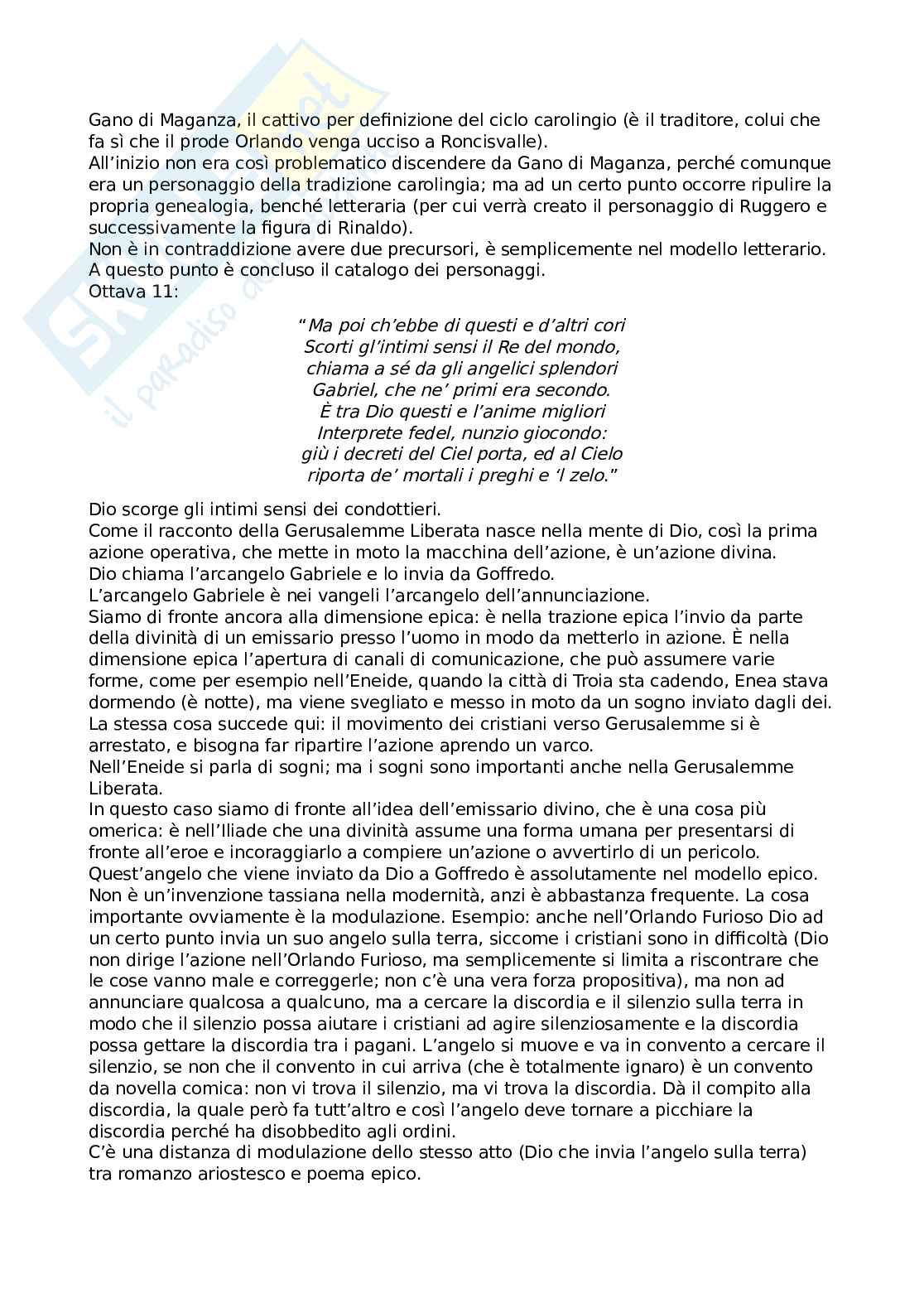 Gano di Maganza, il cattivo per definizione del ciclo carolingio (è il traditore, colui che fa sì che il prode Orlando venga ucciso a Roncisvalle).
All'inizio non era così problematico discendere da Gano di Maganza, perché comunque era un personaggio della tradizione carolingia; ma ad un certo punto occorre ripulire la propria genealogia, benché letteraria (per cui verrà creato il personaggio di Ruggero e successivamente la figura di Rinaldo).
Non è in contraddizione avere due precursori, è semplicemente nel modello letterario.
A questo punto è concluso il catalogo dei personaggi.
Ottava 11:

"Ma poi ch'ebbe di questi e d'altri cori
Scorti gl'intimi sensi il Re del mondo,
chiama a sé da gli angelici splendori
Gabriel, che ne' primi era secondo.
È tra Dio questi e l'anime migliori
Interprete fedel, nunzio giocondo:
giù i decreti del Ciel porta, ed al Cielo
riporta de' mortali i preghi e 'l zelo."

Dio scorge gli intimi sensi dei condottieri.
Come il racconto della Gerusalemme Liberata nasce nella mente di Dio, così la prima azione operativa, che mette in moto la macchina dell'azione, è un'azione divina.
Dio chiama l'arcangelo Gabriele e lo invia da Goffredo.
L'arcangelo Gabriele è nei vangeli l'arcangelo dell'annunciazione.
Siamo di fronte ancora alla dimensione epica: è nella trazione epica l'invio da parte della divinità di un emissario presso l'uomo in modo da metterlo in azione. È nella dimensione epica l'apertura di canali di comunicazione, che può assumere varie forme, come per esempio nell'Eneide, quando la città di Troia sta cadendo, Enea stava dormendo (è notte), ma viene svegliato e messo in moto da un sogno inviato dagli dei.
La stessa cosa succede qui: il movimento dei cristiani verso Gerusalemme si è arrestato, e bisogna far ripartire l'azione aprendo un varco.
Nell'Eneide si parla di sogni; ma i sogni sono importanti anche nella Gerusalemme Liberata.
In questo caso siamo di fronte all'idea dell'emissario divino, che è una cosa più omerica: è nell'Iliade che una divinità assume una forma umana per presentarsi di fronte all'eroe e incoraggiarlo a compiere un'azione o avvertirlo di un pericolo.
Quest'angelo che viene inviato da Dio a Goffredo è assolutamente nel modello epico.
Non è un'invenzione tassiana nella modernità, anzi è abbastanza frequente. La cosa importante ovviamente è la modulazione. Esempio: anche nell'Orlando Furioso Dio ad un certo punto invia un suo angelo sulla terra, siccome i cristiani sono in difficoltà (Dio non dirige l'azione nell'Orlando Furioso, ma semplicemente si limita a riscontrare che le cose vanno male e correggerle; non c'è una vera forza propositiva), ma non ad annunciare qualcosa a qualcuno, ma a cercare la discordia e il silenzio sulla terra in modo che il silenzio possa aiutare i cristiani ad agire silenziosamente e la discordia possa gettare la discordia tra i pagani. L'angelo si muove e va in convento a cercare il silenzio, se non che il convento in cui arriva (che è totalmente ignaro) è un convento da novella comica: non vi trova il silenzio, ma vi trova la discordia. Dà il compito alla discordia, la quale però fa tutt'altro e così l'angelo deve tornare a picchiare la discordia perché ha disobbedito agli ordini.
C'è una distanza di modulazione dello stesso atto (Dio che invia l'angelo sulla terra) tra romanzo ariostesco e poema epico.